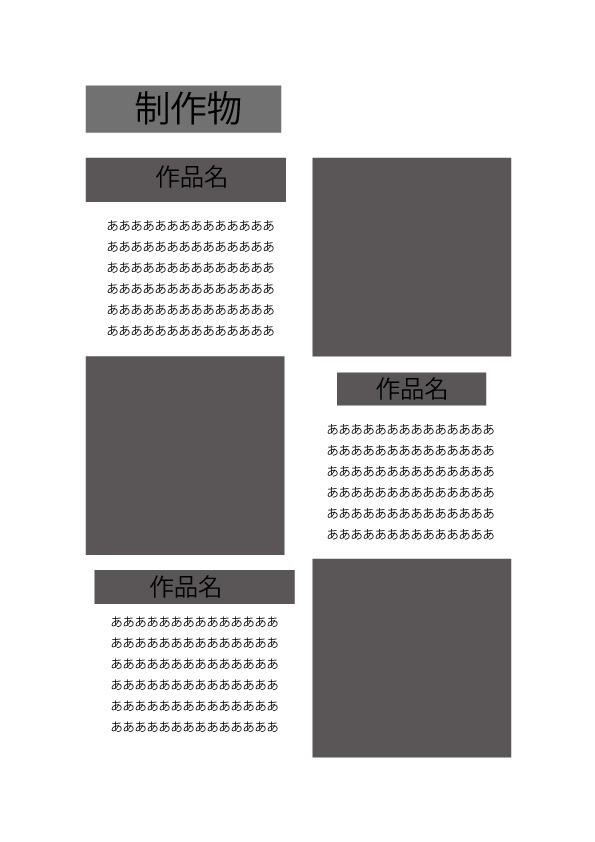 制作物

作品名

ああああああああああああああ
ああああああああああああああ
ああああああああああああああ
ああああああああああああああ
ああああああああああああああ
ああああああああああああああ

作品名

ああああああああああああああ
ああああああああああああああ
ああああああああああああああ
ああああああああああああああ
ああああああああああああああ
ああああああああああああああ

作品名

ああああああああああああああ
ああああああああああああああ
ああああああああああああああ
ああああああああああああああ
ああああああああああああああ
ああああああああああああああ